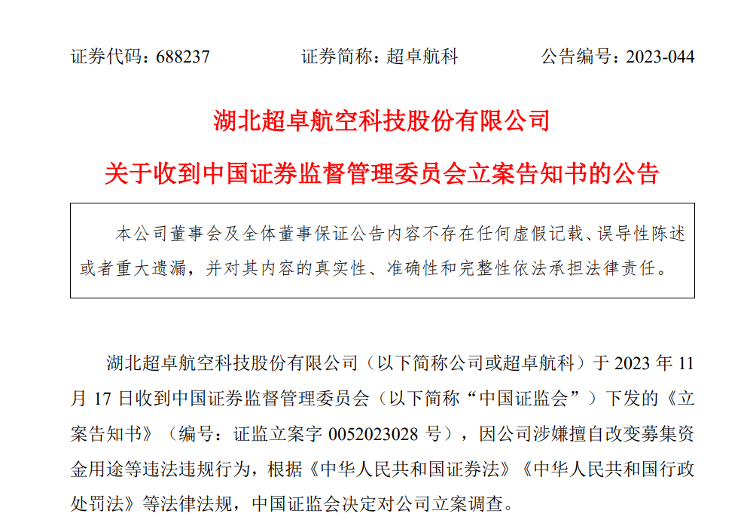 证券代码：688237　　证券简称：超卓航科　　公告编号：2023-044

湖北超卓航空科技股份有限公司

关于收到中国证券监督管理委员会立案告知书的公告

本公司董事会及全体董事保证公告内容不存在任何虚假记载、误导性陈述或者重大遗漏，并对其内容的真实性、准确性和完整性依法承担法律责任。

湖北超卓航空科技股份有限公司（以下简称公司或超卓航科）于 2023 年 11 月 17 日收到中国证券监督管理委员会（以下简称“中国证监会”）下发的《立案告知书》（编号：证监立案字 0052023028 号），因公司涉嫌擅自改变募集资金用途等违法违规行为，根据《中华人民共和国证券法》《中华人民共和国行政处罚法》等法律法规，中国证监会决定对公司立案调查。